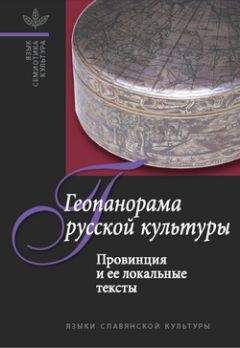 ЯЗЫК
СЕМИОТИКА
КУЛЬТУРА

Геопанорама русской культуры

Провинция и ее локальные тексты

ЯЗЫКИ СЛАВЯНСКОЙ КУЛЬТУРЫ